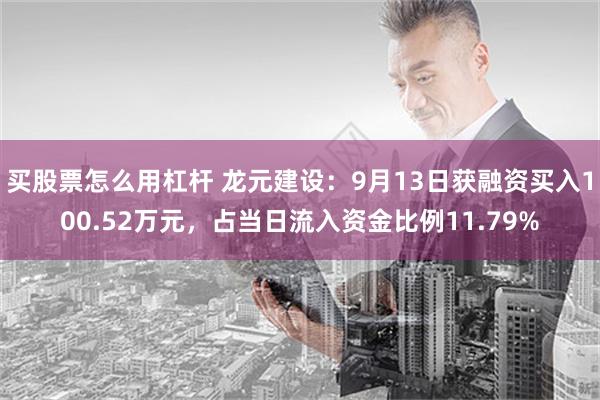 买股票怎么用杠杆 龙元建设：9月13日获融资买入100.52万元，占当日流入资金比例11.79%